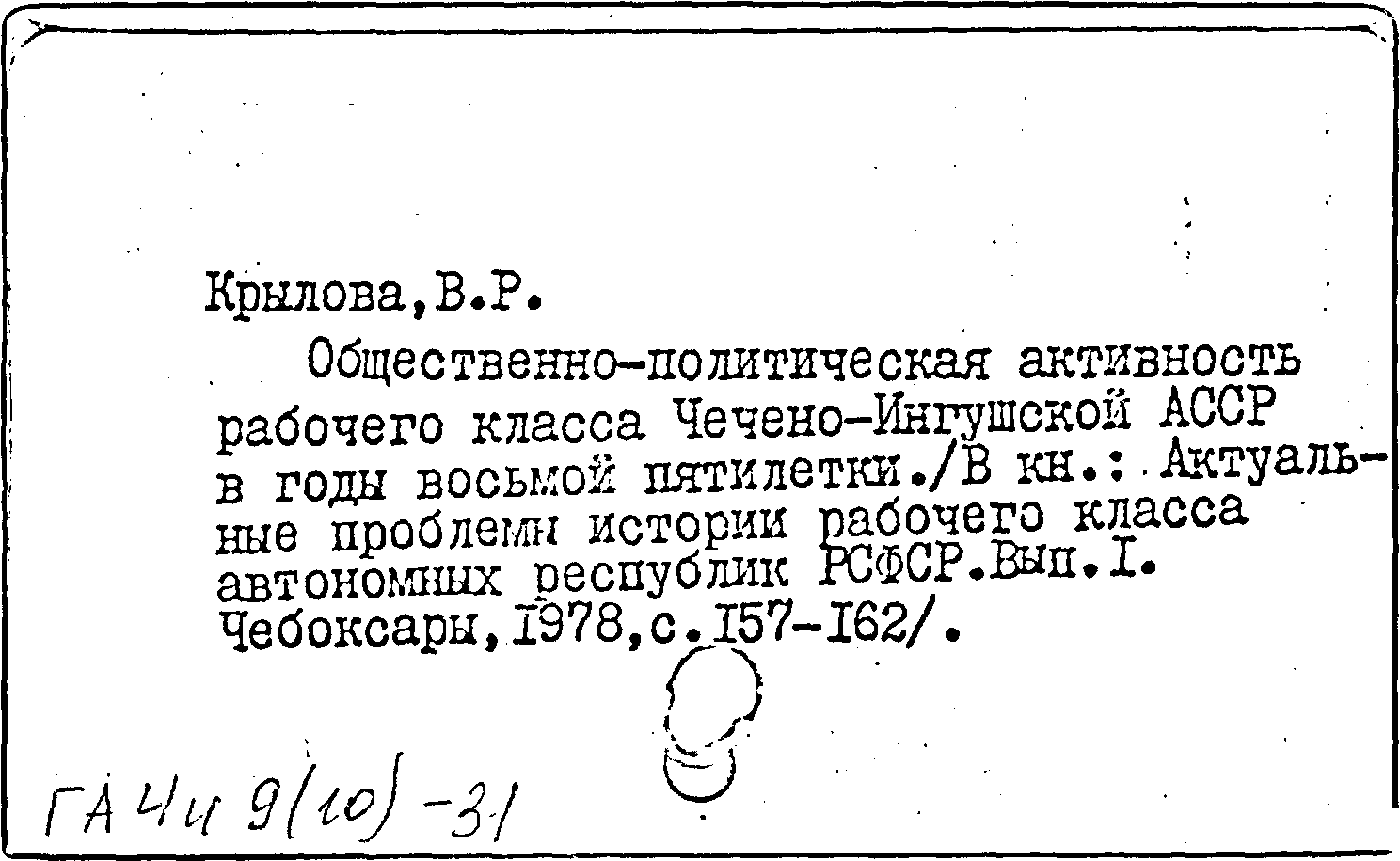 Крылова,В.Р.

Общественно-политическая активность рабочего класса Чечено-Ингушской АССР в годы восьмой пятилетки./В кн.: Актуальные проблемы истории рабочего класса автономных республик РСФСР.Вып.I. Чебоксары,1978,с.157-162/.

ГА Чи 9(10)-31